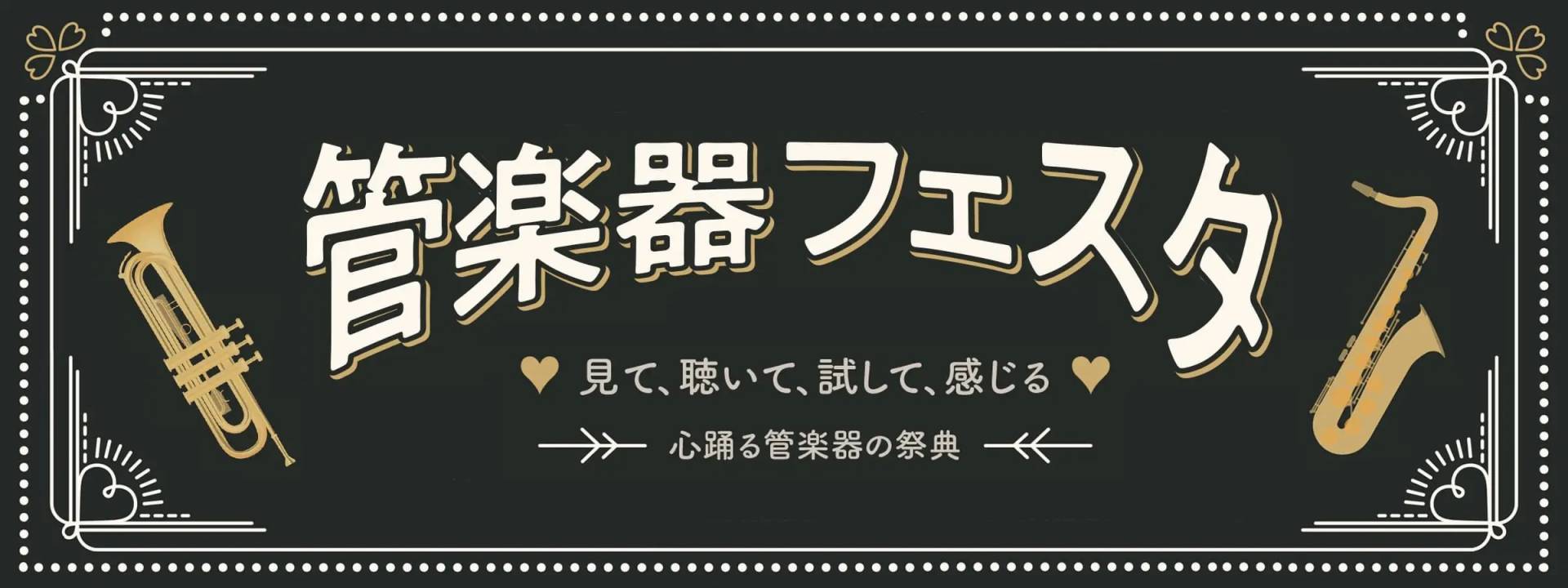 管楽器フェスタ

♥ 見て、聴いて、試して、感じる ♥

心踊る管楽器の祭典